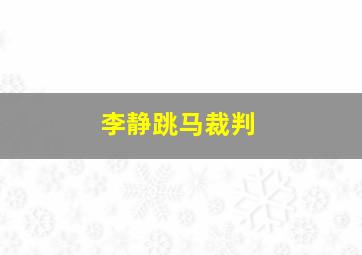 李静跳马裁判